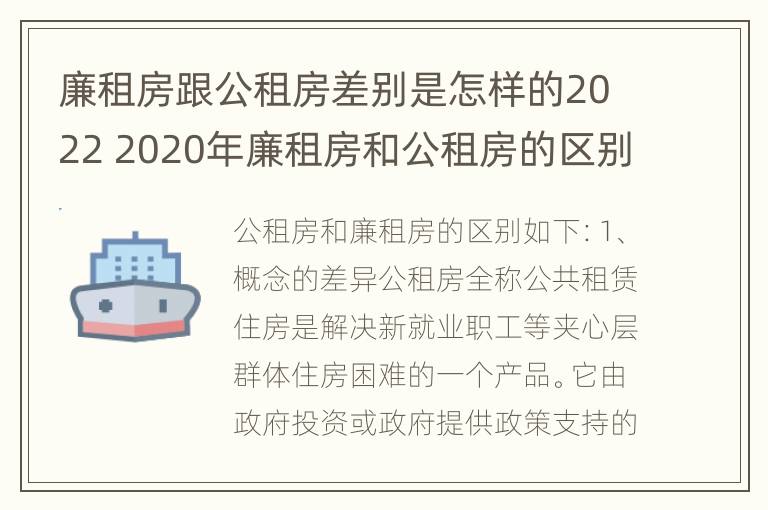 廉租房跟公租房差别是怎样的2022 2020年廉租房和公租房的区别

公租房和廉租房的区别如下: 1、概念的差异公租房全称公共租赁住房是解决新就业职工等夹心层群体住房困难的一个产品。它由政府投资或政府提供政策支持的